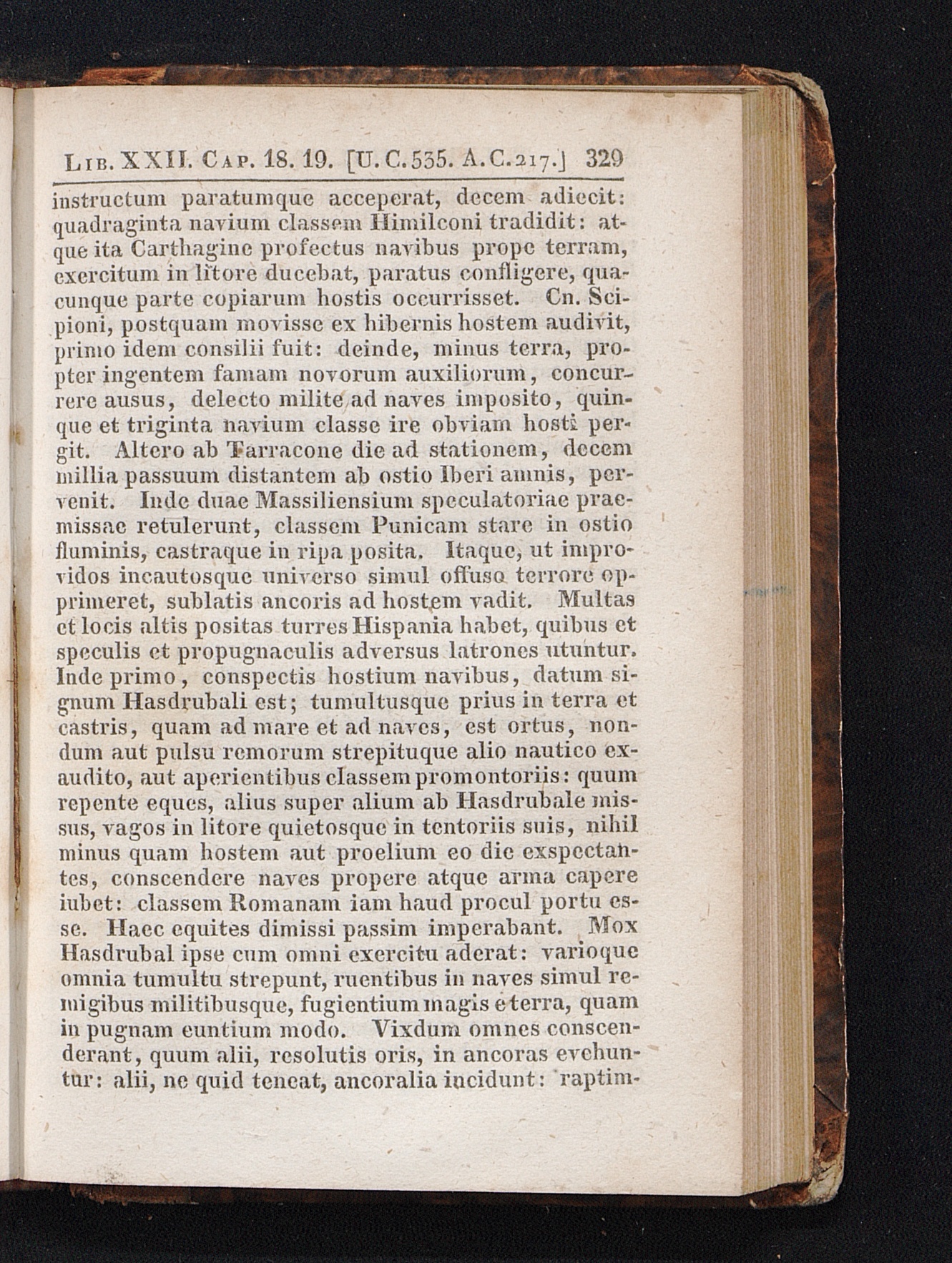 Lib. XXII. Cap. 18. 19. [U. C. 535. A. C. 217.] 329

instructum paratumque acceperat, decem adiecit: quadraginta navium classem Himilconi tradidit: atque ita Carthagine profectus navibus prope terram, exercitum in litore ducebat, paratus confligere, quacunque parte copiarum hostis occurrisset. Cn. Scipioni, postquam movisse ex hibernis hostem audivit, primo idem consilii fuit: deinde, minus terra, propter ingentem famam novorum auxiliorum, concurrere ausus, delecto milite ad naves imposito, quinque et triginta navium classe ire obviam hosti pergit. Altero ab Tarracone die ad stationem, decem millia passuum distantem ab ostio Iberi amnis, pervenit. Inde duae Massiliensium speculatoriae praemissae retulerunt, classem Punicam stare in ostio fluminis, castraque in ripa posita. Itaque, ut improvidos incautosque universo simul offuso terrore opprimeret, sublatis ancoris ad hostem vadit. Multas et locis altis positas turres Hispania habet, quibus et speculis et propugnaculis adversus latrones utuntur. Inde primo, conspectis hostium navibus, datum signum Hasdrubali est; tumultusque prius in terra et castris, quam ad mare et ad naves, est ortus, nondum aut pulsu remorum strepituque alio nautico exaudito, aut aperientibus classem promontoriis: quum repente eques, alius super alium ab Hasdrubale missus, vagos in litore quietosque in tentoriis suis, nihil minus quam hostem aut proelium eo die exspectantes, conscendere naves propere atque arma capere iubet: classem Romanam iam haud procul portu esse. Haec equites dimissi passim imperabant. Mox Hasdrubal ipse cum omni exercitu aderat: varioque omnia tumultu strepunt, ruentibus in naves simul remigibus militibusque, fugientium magis e terra, quam in pugnam euntium modo. Vixdum omnes conscenderant, quum alii, resolutis oris, in ancoras evehuntur: alii, ne quid teneat, ancoralia incidunt: raptim-